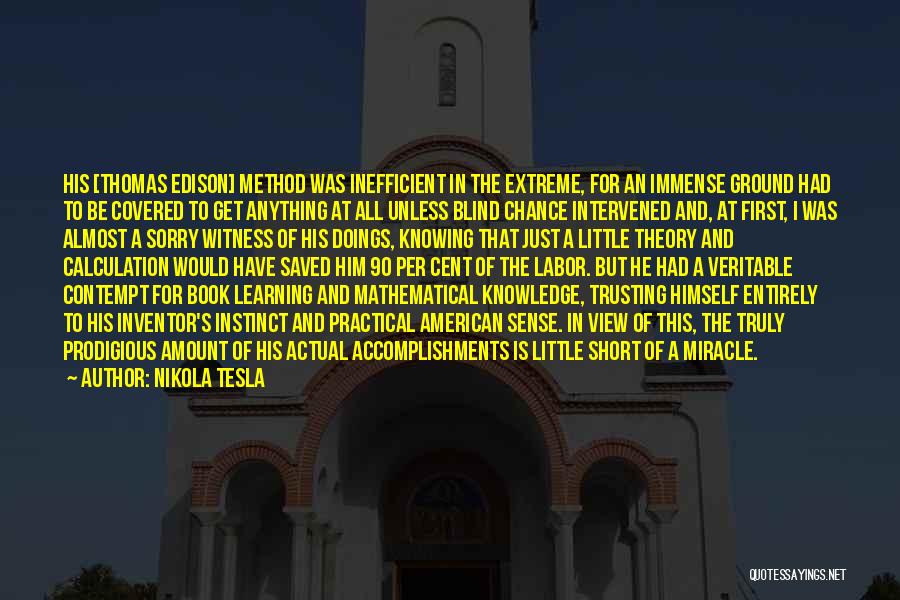 HIS [THOMAS EDISON] METHOD WAS INEFFICIENT IN THE EXTREME, FOR AN IMMENSE GROUND HAD TO BE COVERED TO GET ANYTHING AT ALL UNLESS BLIND CHANCE INTERVENED AND, AT FIRST, I WAS ALMOST A SORRY WITNESS OF HIS DOINGS, KNOWING THAT JUST A LITTLE THEORY AND CALCULATION WOULD HAVE SAVED HIM 90 PER CENT OF THE LABOR. BUT HE HAD A VERITABLE CONTEMPT FOR BOOK LEARNING AND MATHEMATICAL KNOWLEDGE, TRUSTING HIMSELF ENTIRELY TO HIS INVENTOR'S INSTINCT AND PRACTICAL AMERICAN SENSE. IN VIEW OF THIS, THE TRULY PRODIGIOUS AMOUNT OF HIS ACTUAL ACCOMPLISHMENTS IS LITTLE SHORT OF A MIRACLE.

— AUTHOR: NIKOLA TESLA

QUOTESSAYINGS.NET